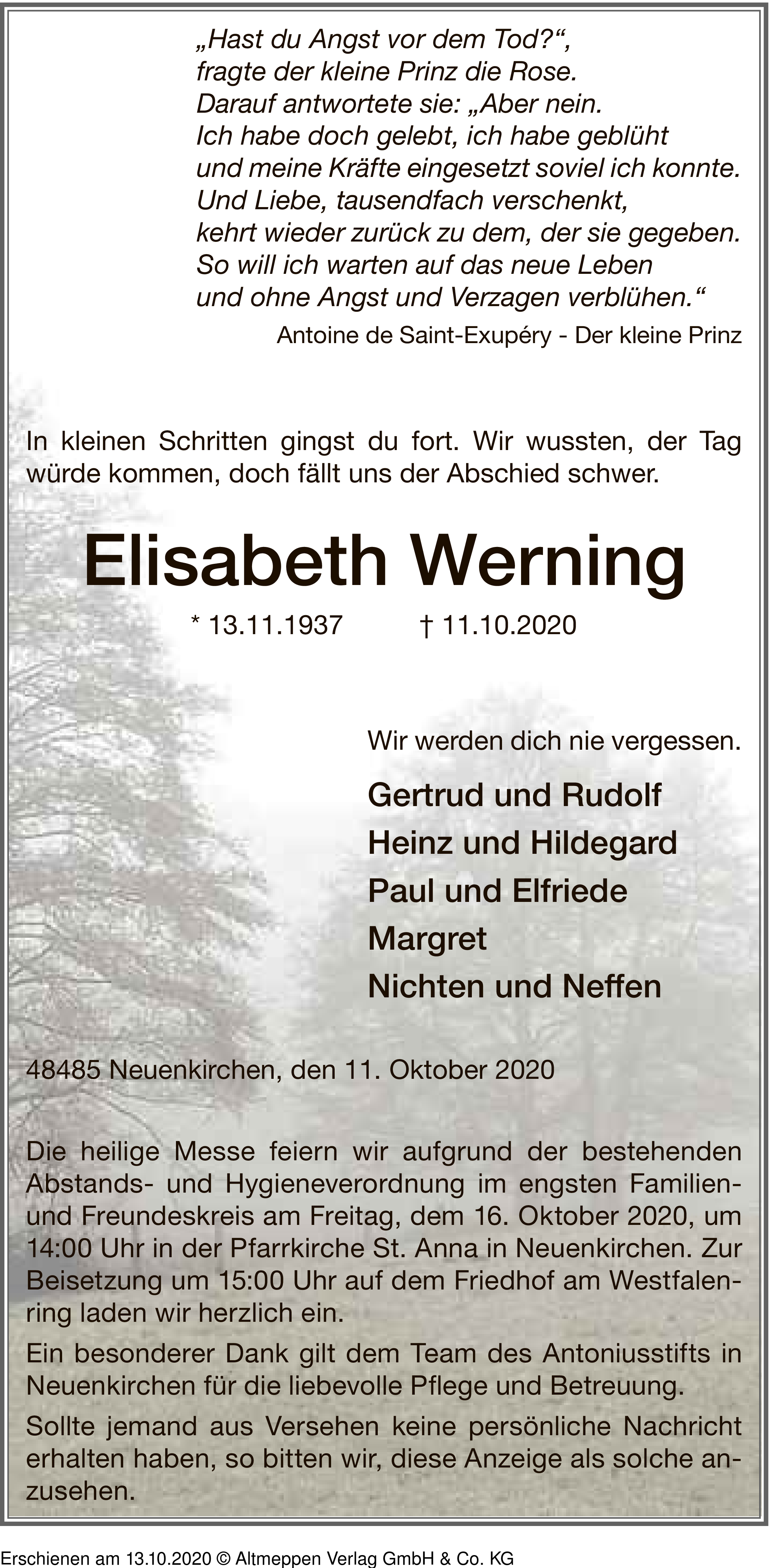 „Hast du Angst vor dem Tod?“,
fragte der kleine Prinz die Rose.
Darauf antwortete sie: „Aber nein.
Ich habe doch gelebt, ich habe geblüht
und meine Kräfte eingesetzt soviel ich konnte.
Und Liebe, tausendfach verschenkt,
kehrt wieder zurück zu dem, der sie gegeben.
So will ich warten auf das neue Leben
und ohne Angst und Verzagen verblühen.“

Antoine de Saint-Exupéry - Der kleine Prinz

In kleinen Schritten gingst du fort. Wir wussten, der Tag würde kommen, doch fällt uns der Abschied schwer.

Elisabeth Werning

* 13.11.1937 † 11.10.2020

Wir werden dich nie vergessen.

Gertrud und Rudolf
Heinz und Hildegard
Paul und Elfriede
Margret
Nichten und Neffen

48485 Neuenkirchen, den 11. Oktober 2020

Die heilige Messe feiern wir aufgrund der bestehenden Abstands- und Hygieneverordnung im engsten Familien- und Freundeskreis am Freitag, dem 16. Oktober 2020, um 14:00 Uhr in der Pfarrkirche St. Anna in Neuenkirchen. Zur Beisetzung um 15:00 Uhr auf dem Friedhof am Westfalenring laden wir herzlich ein.

Ein besonderer Dank gilt dem Team des Antoniusstifts in Neuenkirchen für die liebevolle Pflege und Betreuung.

Sollte jemand aus Versehen keine persönliche Nachricht erhalten haben, so bitten wir, diese Anzeige als solche anzusehen.

Erschienen am 13.10.2020 © Altmeppen Verlag GmbH & Co. KG